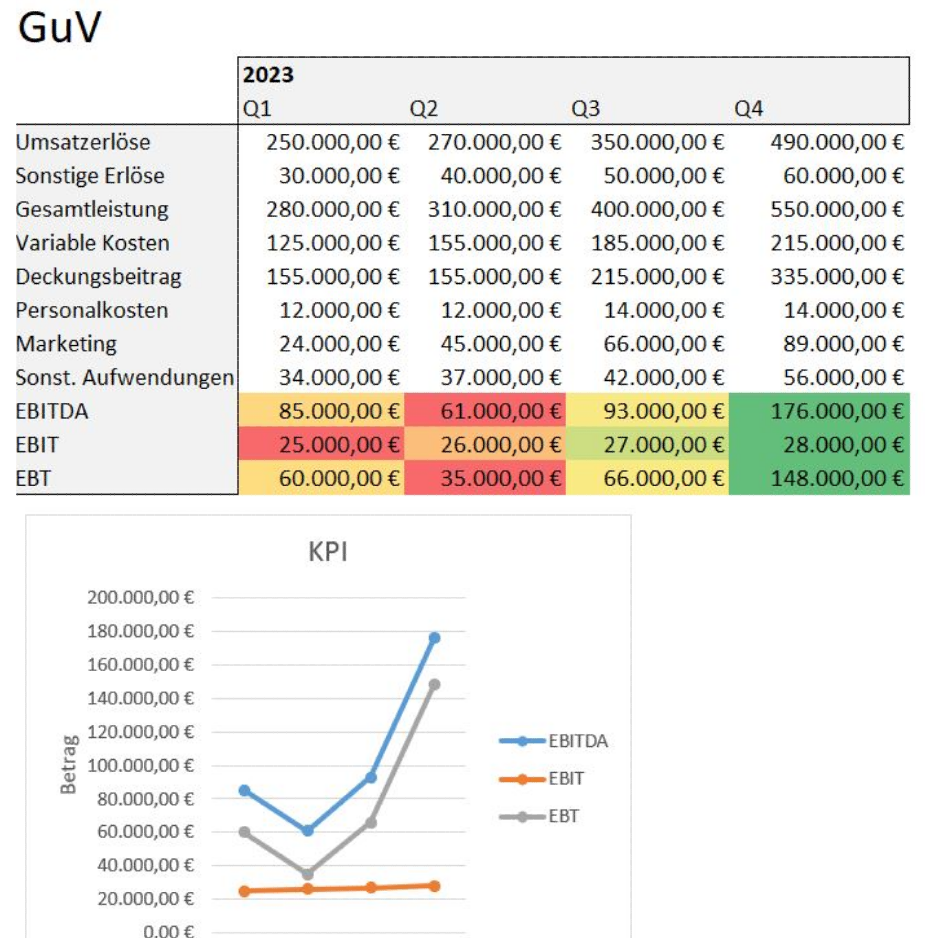 GuV

| | 2023 | | | |
|---|---|---|---|---|
| | Q1 | Q2 | Q3 | Q4 |
| Umsatzerlöse | 250.000,00 € | 270.000,00 € | 350.000,00 € | 490.000,00 € |
| Sonstige Erlöse | 30.000,00 € | 40.000,00 € | 50.000,00 € | 60.000,00 € |
| Gesamtleistung | 280.000,00 € | 310.000,00 € | 400.000,00 € | 550.000,00 € |
| Variable Kosten | 125.000,00 € | 155.000,00 € | 185.000,00 € | 215.000,00 € |
| Deckungsbeitrag | 155.000,00 € | 155.000,00 € | 215.000,00 € | 335.000,00 € |
| Personalkosten | 12.000,00 € | 12.000,00 € | 14.000,00 € | 14.000,00 € |
| Marketing | 24.000,00 € | 45.000,00 € | 66.000,00 € | 89.000,00 € |
| Sonst. Aufwendungen | 34.000,00 € | 37.000,00 € | 42.000,00 € | 56.000,00 € |
| EBITDA | 85.000,00 € | 61.000,00 € | 93.000,00 € | 176.000,00 € |
| EBIT | 25.000,00 € | 26.000,00 € | 27.000,00 € | 28.000,00 € |
| EBT | 60.000,00 € | 35.000,00 € | 66.000,00 € | 148.000,00 € |

KPI

200.000,00 €
180.000,00 €
160.000,00 €
140.000,00 €
120.000,00 €
100.000,00 €
80.000,00 €
60.000,00 €
40.000,00 €
20.000,00 €
0,00 €

Betrag

EBITDA
EBIT
EBT